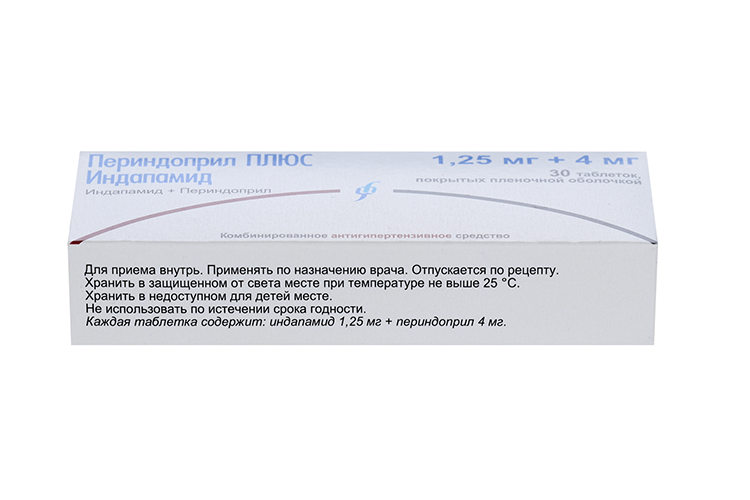 Периндоприл ПЛЮС Индапамид

Индапамид + Периндоприл

1,25 мг + 4 мг

30 таблеток, покрытых пленочной оболочкой

Комбинированное антигипертензивное средство

Для приема внутрь. Применять по назначению врача. Отпускается по рецепту.
Хранить в защищенном от света месте при температуре не выше 25 °С.
Хранить в недоступном для детей месте.
Не использовать по истечении срока годности.
Каждая таблетка содержит: индапамид 1,25 мг + периндоприл 4 мг.